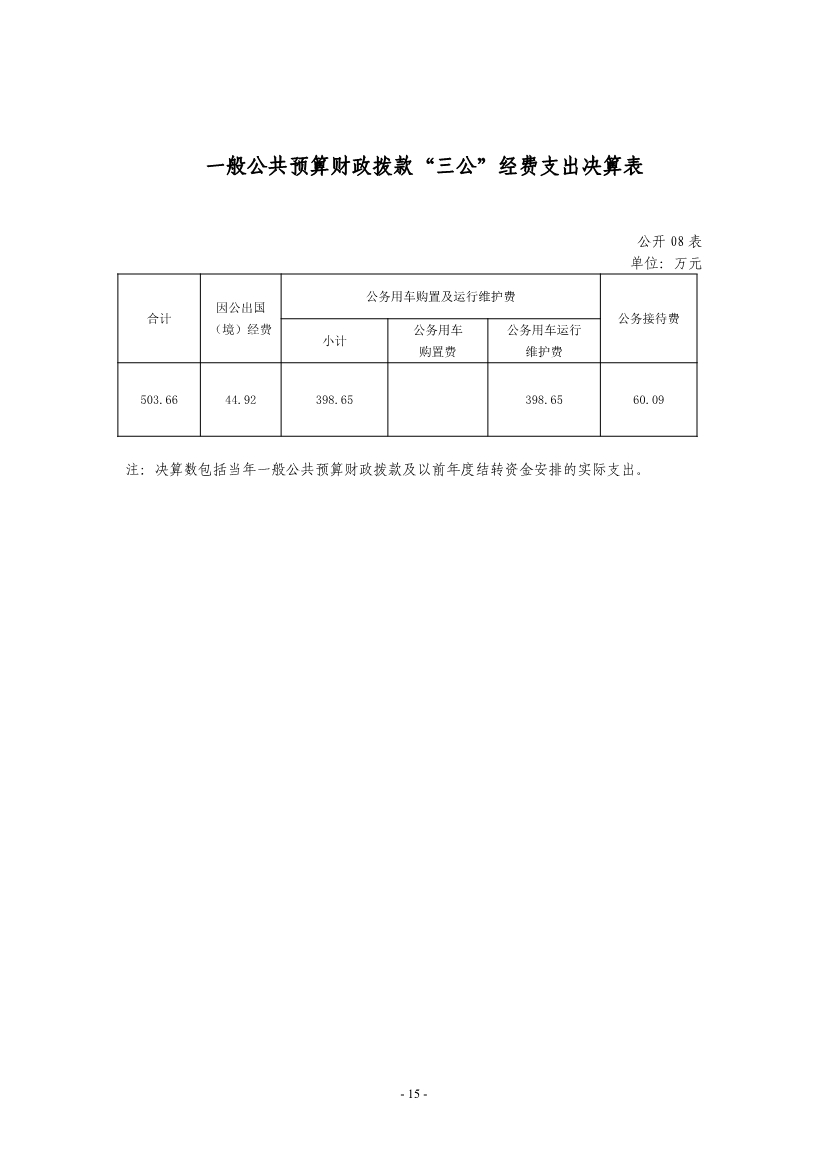 一般公共预算财政拨款“三公”经费支出决算表

公开 08 表
单位：万元

| 合计 | 因公出国（境）经费 | 公务用车购置及运行维护费 | | | 公务接待费 |
|---|---|---|---|---|---|
| | | 小计 | 公务用车购置费 | 公务用车运行维护费 | |
| 503.66 | 44.92 | 398.65 | | 398.65 | 60.09 |

注：决算数包括当年一般公共预算财政拨款及以前年度结转资金安排的实际支出。

- 15 -